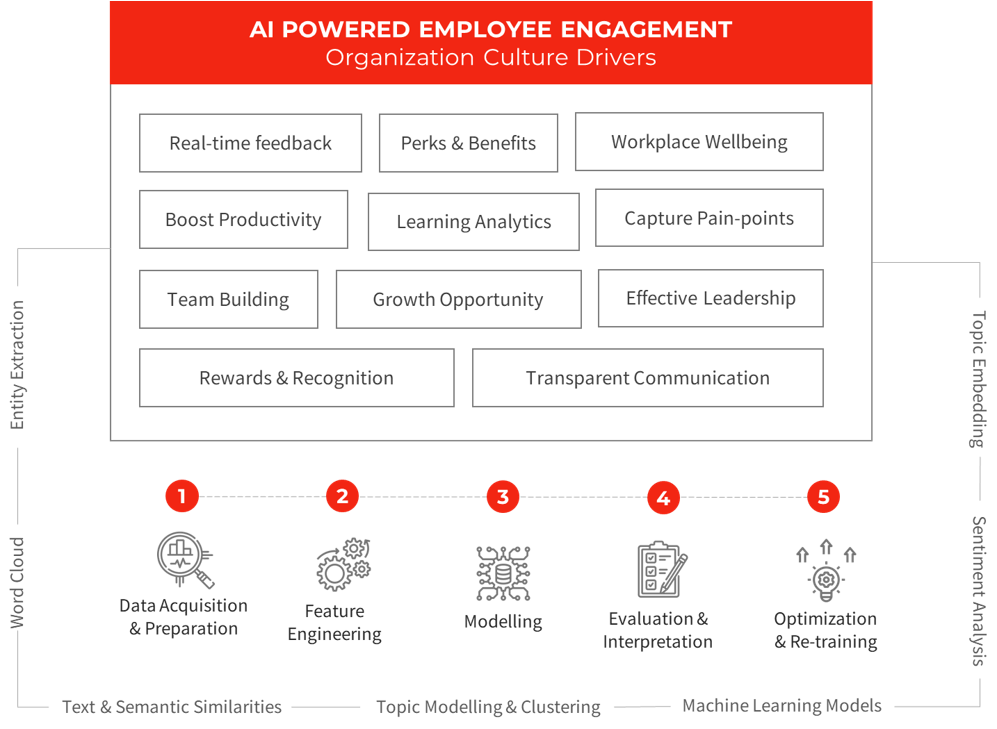 AI POWERED EMPLOYEE ENGAGEMENT
Organization Culture Drivers

Real-time feedback
Perks & Benefits
Workplace Wellbeing
Boost Productivity
Learning Analytics
Capture Pain-points
Team Building
Growth Opportunity
Effective Leadership
Rewards & Recognition
Transparent Communication

Entity Extraction
Word Cloud
Topic Embedding
Sentiment Analysis

1
Data Acquisition & Preparation
2
Feature Engineering
3
Modelling
4
Evaluation & Interpretation
5
Optimization & Re-training

Text & Semantic Similarities
Topic Modelling & Clustering
Machine Learning Models